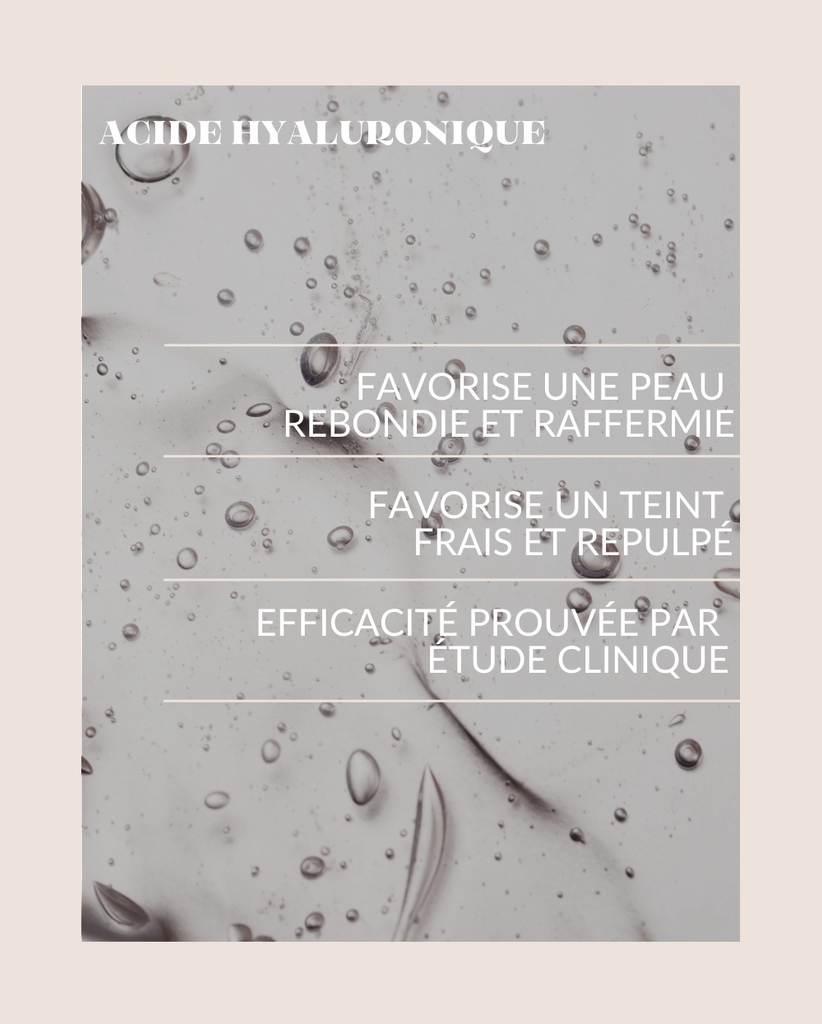 ACIDE HYALURONIQUE

FAVORISE UNE PEAU REBONDIE ET RAFFERMIE

FAVORISE UN TEINT FRAIS ET REPULPÉ

EFFICACITÉ PROUVÉE PAR ÉTUDE CLINIQUE